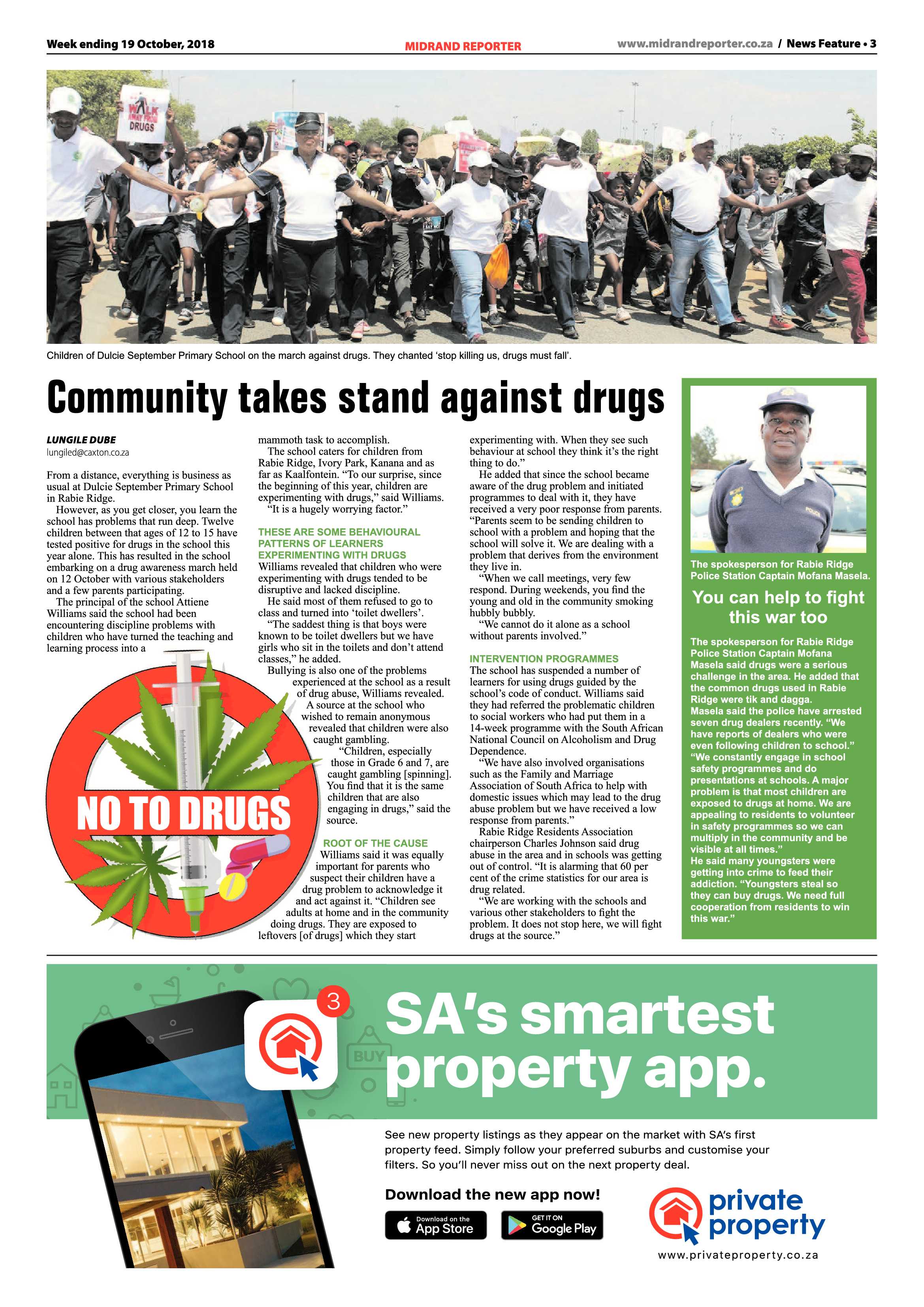 Week ending 19 October, 2018

MIDRAND REPORTER

www.midrandreporter.co.za / News Feature • 3

WALK AWAY FROM DRUGS

Children of Dulcie September Primary School on the march against drugs. They chanted 'stop killing us, drugs must fall'.

Community takes stand against drugs

LUNGILE DUBE
lungiled@caxton.co.za

From a distance, everything is business as usual at Dulcie September Primary School in Rabie Ridge.

However, as you get closer, you learn the school has problems that run deep. Twelve children between that ages of 12 to 15 have tested positive for drugs in the school this year alone. This has resulted in the school embarking on a drug awareness march held on 12 October with various stakeholders and a few parents participating.

The principal of the school Attiene Williams said the school had been encountering discipline problems with children who have turned the teaching and learning process into a mammoth task to accomplish.

The school caters for children from Rabie Ridge, Ivory Park, Kanana and as far as Kaalfontein. "To our surprise, since the beginning of this year, children are experimenting with drugs," said Williams.

"It is a hugely worrying factor."

THESE ARE SOME BEHAVIOURAL PATTERNS OF LEARNERS EXPERIMENTING WITH DRUGS

Williams revealed that children who were experimenting with drugs tended to be disruptive and lacked discipline.

He said most of them refused to go to class and turned into 'toilet dwellers'.

"The saddest thing is that boys were known to be toilet dwellers but we have girls who sit in the toilets and don't attend classes," he added.

Bullying is also one of the problems experienced at the school as a result of drug abuse, Williams revealed.

A source at the school who wished to remain anonymous revealed that children were also caught gambling.

"Children, especially those in Grade 6 and 7, are caught gambling [spinning]. You find that it is the same children that are also engaging in drugs," said the source.

ROOT OF THE CAUSE

Williams said it was equally important for parents who suspect their children have a drug problem to acknowledge it and act against it. "Children see adults at home and in the community doing drugs. They are exposed to leftovers [of drugs] which they start experimenting with. When they see such behaviour at school they think it's the right thing to do."

He added that since the school became aware of the drug problem and initiated programmes to deal with it, they have received a very poor response from parents. "Parents seem to be sending children to school with a problem and hoping that the school will solve it. We are dealing with a problem that derives from the environment they live in.

"When we call meetings, very few respond. During weekends, you find the young and old in the community smoking hubbly bubbly.

"We cannot do it alone as a school without parents involved."

INTERVENTION PROGRAMMES

The school has suspended a number of learners for using drugs guided by the school's code of conduct. Williams said they had referred the problematic children to social workers who had put them in a 14-week programme with the South African National Council on Alcoholism and Drug Dependence.

"We have also involved organisations such as the Family and Marriage Association of South Africa to help with domestic issues which may lead to the drug abuse problem but we have received a low response from parents."

Rabie Ridge Residents Association chairperson Charles Johnson said drug abuse in the area and in schools was getting out of control. "It is alarming that 60 per cent of the crime statistics for our area is drug related.

"We are working with the schools and various other stakeholders to fight the problem. It does not stop here, we will fight drugs at the source."

NO TO DRUGS

The spokesperson for Rabie Ridge Police Station Captain Mofana Masela.

You can help to fight this war too

The spokesperson for Rabie Ridge Police Station Captain Mofana Masela said drugs were a serious challenge in the area. He added that the common drugs used in Rabie Ridge were tik and dagga.
Masela said the police have arrested seven drug dealers recently. "We have reports of dealers who were even following children to school."
"We constantly engage in school safety programmes and do presentations at schools. A major problem is that most children are exposed to drugs at home. We are appealing to residents to volunteer in safety programmes so we can multiply in the community and be visible at all times."
He said many youngsters were getting into crime to feed their addiction. "Youngsters steal so they can buy drugs. We need full cooperation from residents to win this war."

3

BUY

SA's smartest property app.

See new property listings as they appear on the market with SA's first property feed. Simply follow your preferred suburbs and customise your filters. So you'll never miss out on the next property deal.

Download the new app now!

Download on the App Store

GET IT ON Google Play

private property

www.privateproperty.co.za